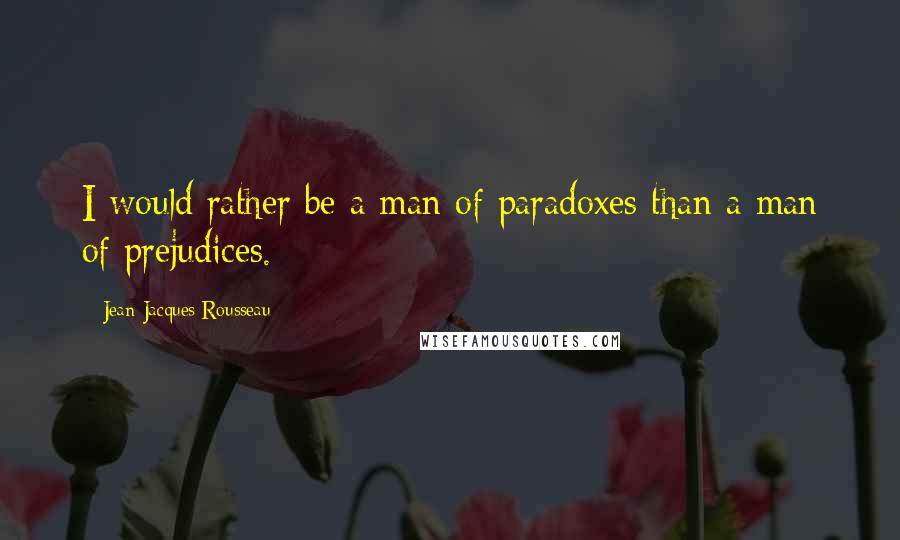 I would rather be a man of paradoxes than a man of prejudices.

Jean-Jacques Rousseau

WISEFAMOUSQUOTES.COM